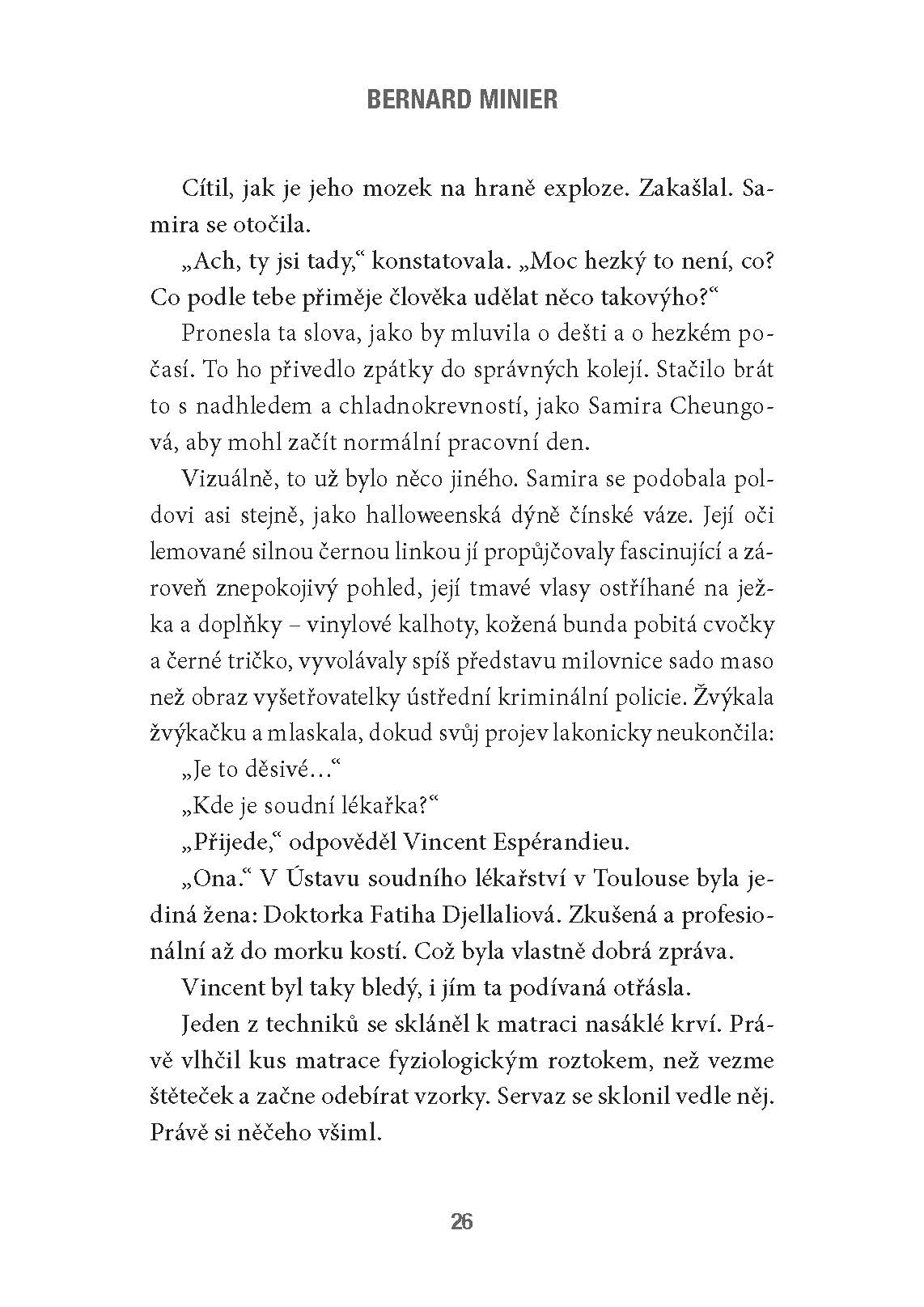 BERNARD MINIER

Cítil, jak je jeho mozek na hraně exploze. Zakašlal. Samira se otočila.

„Ach, ty jsi tady,“ konstatovala. „Moc hezký to není, co? Co podle tebe přiměje člověka udělat něco takovýho?“

Pronesla ta slova, jako by mluvila o dešti a o hezkém počasí. To ho přivedlo zpátky do správných kolejí. Stačilo brát to s nadhledem a chladnokrevností, jako Samira Cheungová, aby mohl začít normální pracovní den.

Vizuálně, to už bylo něco jiného. Samira se podobala poldovi asi stejně, jako halloweenská dýně čínské váze. Její oči lemované silnou černou linkou jí propůjčovaly fascinující a zároveň znepokojivý pohled, její tmavé vlasy ostříhané na ježka a doplňky – vinylové kalhoty, kožená bunda pobitá cvočky a černé tričko, vyvolávaly spíš představu milovnice sado maso než obraz vyšetřovatelky ústřední kriminální policie. Žvýkala žvýkačku a mlaskala, dokud svůj projev lakonicky neukončila:

„Je to děsivé…“

„Kde je soudní lékařka?“

„Přijede,“ odpověděl Vincent Espérandieu.

„Ona.“ V Ústavu soudního lékařství v Toulouse byla jediná žena: Doktorka Fatiha Djellaliová. Zkušená a profesionální až do morku kostí. Což byla vlastně dobrá zpráva.

Vincent byl taky bledý, i jím ta podívaná otřásla.

Jeden z techniků se skláněl k matraci nasáklé krví. Právě vlhčil kus matrace fyziologickým roztokem, než vezme štěteček a začne odebírat vzorky. Servaz se sklonil vedle něj. Právě si něčeho všiml.

26